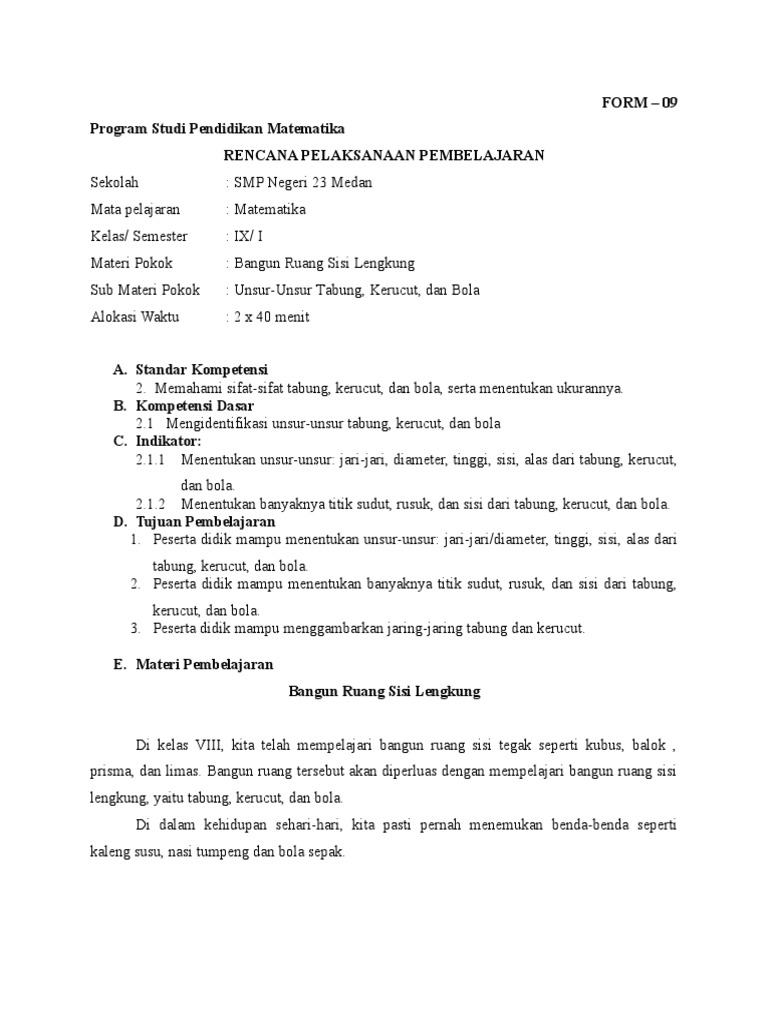 FORM – 09

Program Studi Pendidikan Matematika

RENCANA PELAKSANAAN PEMBELAJARAN

Sekolah : SMP Negeri 23 Medan
Mata pelajaran : Matematika
Kelas/ Semester : IX/ I
Materi Pokok : Bangun Ruang Sisi Lengkung
Sub Materi Pokok : Unsur-Unsur Tabung, Kerucut, dan Bola
Alokasi Waktu : 2 x 40 menit

A. Standar Kompetensi
2. Memahami sifat-sifat tabung, kerucut, dan bola, serta menentukan ukurannya.
B. Kompetensi Dasar
2.1 Mengidentifikasi unsur-unsur tabung, kerucut, dan bola
C. Indikator:
2.1.1 Menentukan unsur-unsur: jari-jari, diameter, tinggi, sisi, alas dari tabung, kerucut, dan bola.
2.1.2 Menentukan banyaknya titik sudut, rusuk, dan sisi dari tabung, kerucut, dan bola.
D. Tujuan Pembelajaran
1. Peserta didik mampu menentukan unsur-unsur: jari-jari/diameter, tinggi, sisi, alas dari tabung, kerucut, dan bola.
2. Peserta didik mampu menentukan banyaknya titik sudut, rusuk, dan sisi dari tabung, kerucut, dan bola.
3. Peserta didik mampu menggambarkan jaring-jaring tabung dan kerucut.

E. Materi Pembelajaran

Bangun Ruang Sisi Lengkung

Di kelas VIII, kita telah mempelajari bangun ruang sisi tegak seperti kubus, balok , prisma, dan limas. Bangun ruang tersebut akan diperluas dengan mempelajari bangun ruang sisi lengkung, yaitu tabung, kerucut, dan bola.

Di dalam kehidupan sehari-hari, kita pasti pernah menemukan benda-benda seperti kaleng susu, nasi tumpeng dan bola sepak.